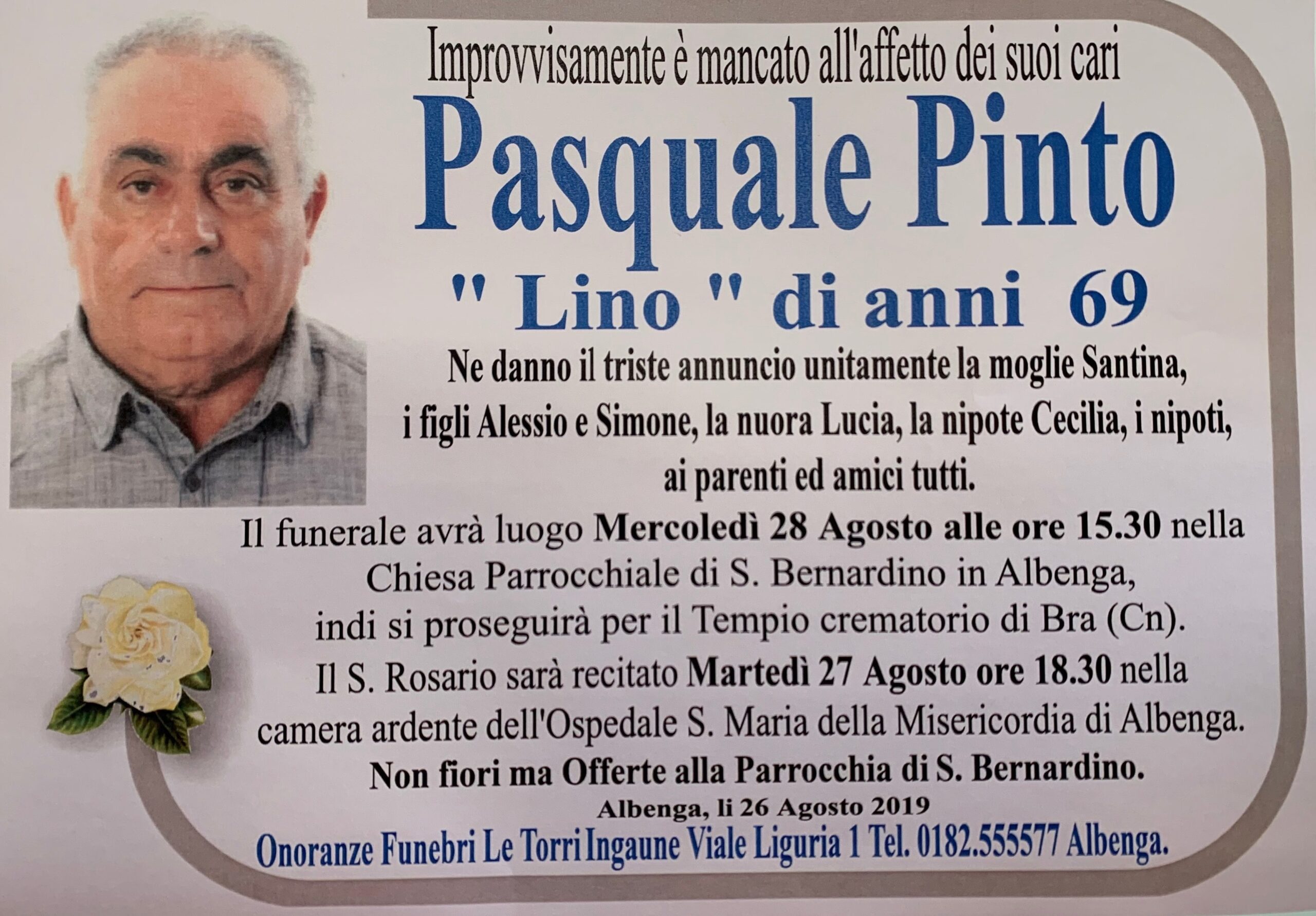 Improvvisamente è mancato all'affetto dei suoi cari

Pasquale Pinto

" Lino " di anni 69

Ne danno il triste annuncio unitamente la moglie Santina, i figli Alessio e Simone, la nuora Lucia, la nipote Cecilia, i nipoti, ai parenti ed amici tutti.

Il funerale avrà luogo Mercoledì 28 Agosto alle ore 15.30 nella Chiesa Parrocchiale di S. Bernardino in Albenga, indi si proseguirà per il Tempio crematorio di Bra (Cn).

Il S. Rosario sarà recitato Martedì 27 Agosto ore 18.30 nella camera ardente dell'Ospedale S. Maria della Misericordia di Albenga.

Non fiori ma Offerte alla Parrocchia di S. Bernardino.

Albenga, li 26 Agosto 2019

Onoranze Funebri Le Torri Ingaune Viale Liguria 1 Tel. 0182.555577 Albenga.